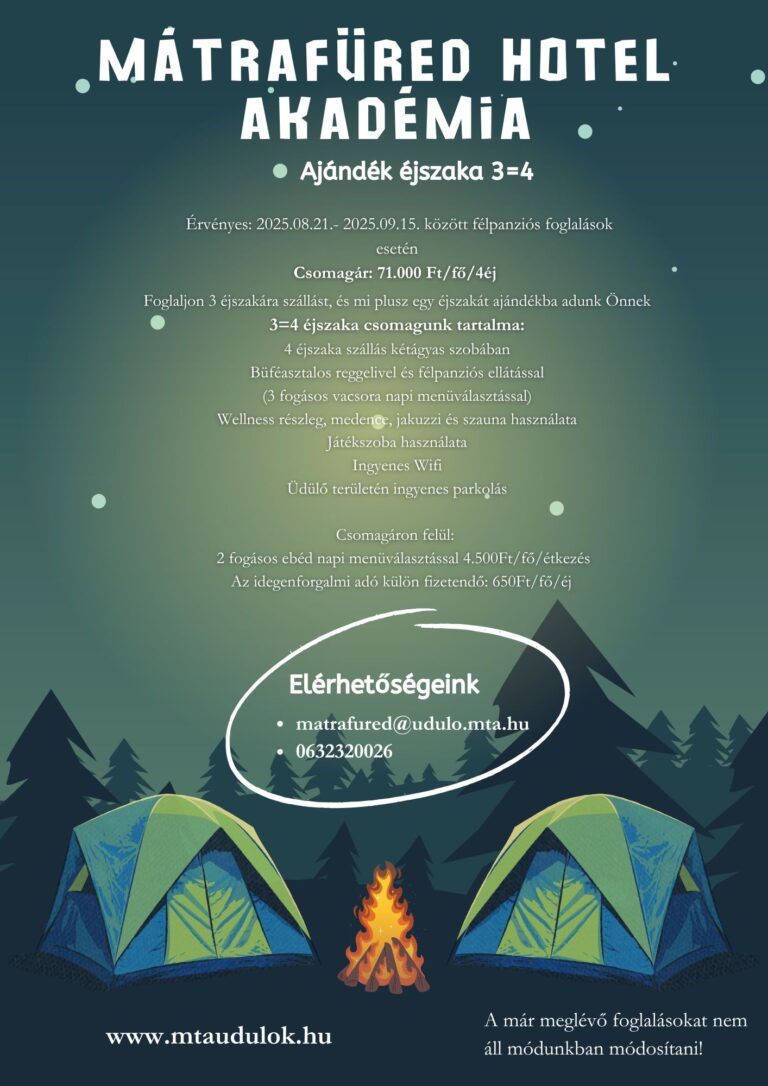 MÁTRAFÜRED HOTEL AKADÉMIA

Ajándék éjszaka 3=4

Érvényes: 2025.08.21.- 2025.09.15. között félpanziós foglalások esetén
Csomagár: 71.000 Ft/fő/4éj

Foglaljon 3 éjszakára szállást, és mi plusz egy éjszakát ajándékba adunk Önnek
3=4 éjszaka csomagunk tartalma:
4 éjszaka szállás kétágyas szobában
Büféasztalos reggelivel és félpanziós ellátással
(3 fogásos vacsora napi menüválasztással)
Wellness részleg, medence, jakuzzi és szauna használata
Játékszoba használata
Ingyenes Wifi
Üdülő területén ingyenes parkolás

Csomagáron felül:
2 fogásos ebéd napi menüválasztással 4.500Ft/fő/étkezés
Az idegenforgalmi adó külön fizetendő: 650Ft/fő/éj

Elérhetőségeink
• matrafured@udulo.mta.hu
• 0632320026

www.mtaudulok.hu

A már meglévő foglalásokat nem áll módunkban módosítani!